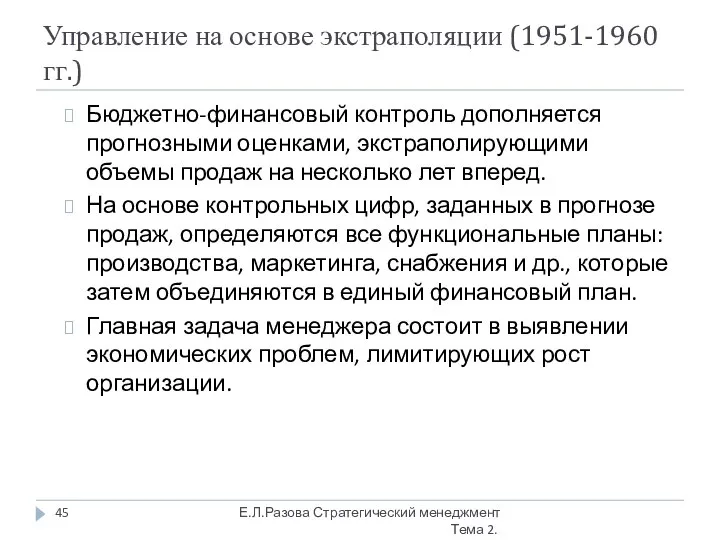 Управление на основе экстраполяции (1951-1960 гг.)

Бюджетно-финансовый контроль дополняется прогнозными оценками, экстраполирующими объемы продаж на несколько лет вперед.

На основе контрольных цифр, заданных в прогнозе продаж, определяются все функциональные планы: производства, маркетинга, снабжения и др., которые затем объединяются в единый финансовый план.

Главная задача менеджера состоит в выявлении экономических проблем, лимитирующих рост организации.

45

Е.Л.Разова Стратегический менеджмент Тема 2.